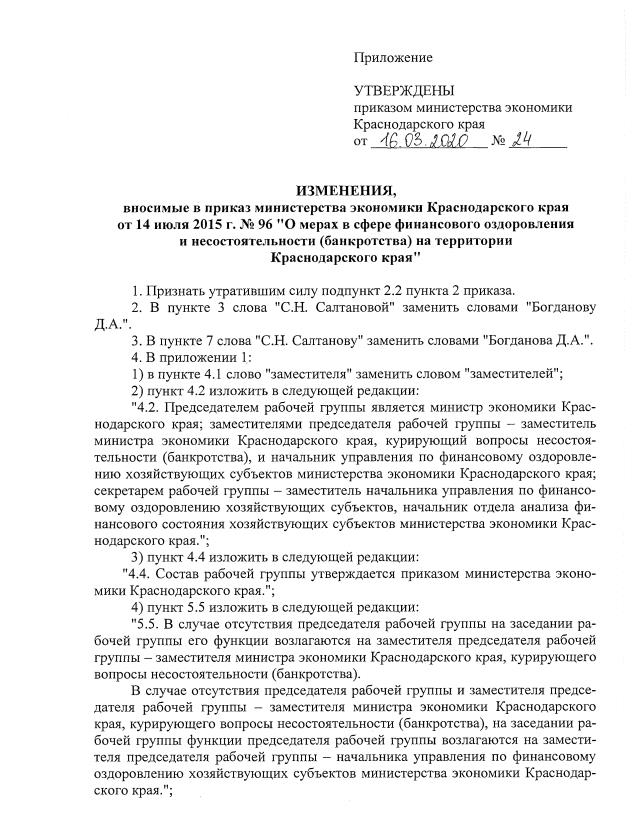 Приложение

УТВЕРЖДЕНЫ
приказом министерства экономики Краснодарского края
от 16.03.2020 № 24

ИЗМЕНЕНИЯ,
вносимые в приказ министерства экономики Краснодарского края от 14 июля 2015 г. № 96 "О мерах в сфере финансового оздоровления и несостоятельности (банкротства) на территории Краснодарского края"

1. Признать утратившим силу подпункт 2.2 пункта 2 приказа.

2. В пункте 3 слова "С.Н. Салтановой" заменить словами "Богданову Д.А.".

3. В пункте 7 слова "С.Н. Салтанову" заменить словами "Богданова Д.А.".

4. В приложении 1:

1) в пункте 4.1 слово "заместителя" заменить словом "заместителей";

2) пункт 4.2 изложить в следующей редакции:

"4.2. Председателем рабочей группы является министр экономики Краснодарского края; заместителями председателя рабочей группы – заместитель министра экономики Краснодарского края, курирующий вопросы несостоятельности (банкротства), и начальник управления по финансовому оздоровлению хозяйствующих субъектов министерства экономики Краснодарского края; секретарем рабочей группы – заместитель начальника управления по финансовому оздоровлению хозяйствующих субъектов, начальник отдела анализа финансового состояния хозяйствующих субъектов министерства экономики Краснодарского края.";

3) пункт 4.4 изложить в следующей редакции:

"4.4. Состав рабочей группы утверждается приказом министерства экономики Краснодарского края.";

4) пункт 5.5 изложить в следующей редакции:

"5.5. В случае отсутствия председателя рабочей группы на заседании рабочей группы его функции возлагаются на заместителя председателя рабочей группы – заместителя министра экономики Краснодарского края, курирующего вопросы несостоятельности (банкротства).

В случае отсутствия председателя рабочей группы и заместителя председателя рабочей группы – заместителя министра экономики Краснодарского края, курирующего вопросы несостоятельности (банкротства), на заседании рабочей группы функции председателя рабочей группы возлагаются на заместителя председателя рабочей группы – начальника управления по финансовому оздоровлению хозяйствующих субъектов министерства экономики Краснодарского края.";